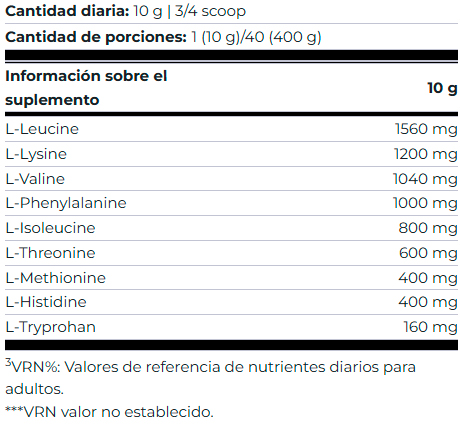 Cantidad diaria: 10 g | 3/4 scoop

Cantidad de porciones: 1 (10 g)/40 (400 g)

| Información sobre el suplemento | 10 g |
|---|---|
| L-Leucine | 1560 mg |
| L-Lysine | 1200 mg |
| L-Valine | 1040 mg |
| L-Phenylalanine | 1000 mg |
| L-Isoleucine | 800 mg |
| L-Threonine | 600 mg |
| L-Methionine | 400 mg |
| L-Histidine | 400 mg |
| L-Tryprohan | 160 mg |

$^{3}$VRN%: Valores de referencia de nutrientes diarios para adultos.

***VRN valor no establecido.